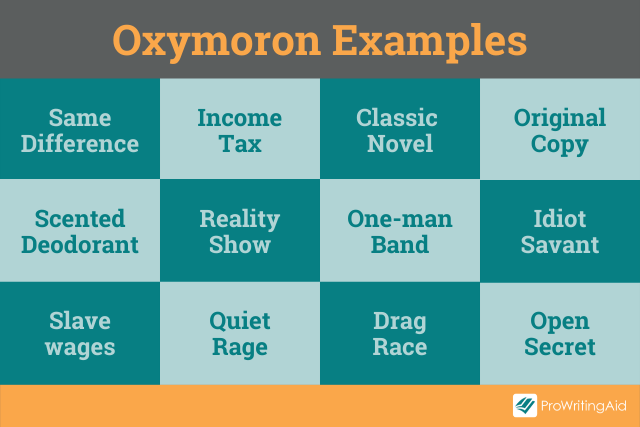 Oxymoron Examples

| Same Difference | Income Tax | Classic Novel | Original Copy |
|---|---|---|---|
| Scented Deodorant | Reality Show | One-man Band | Idiot Savant |
| Slave wages | Quiet Rage | Drag Race | Open Secret |

ProWritingAid